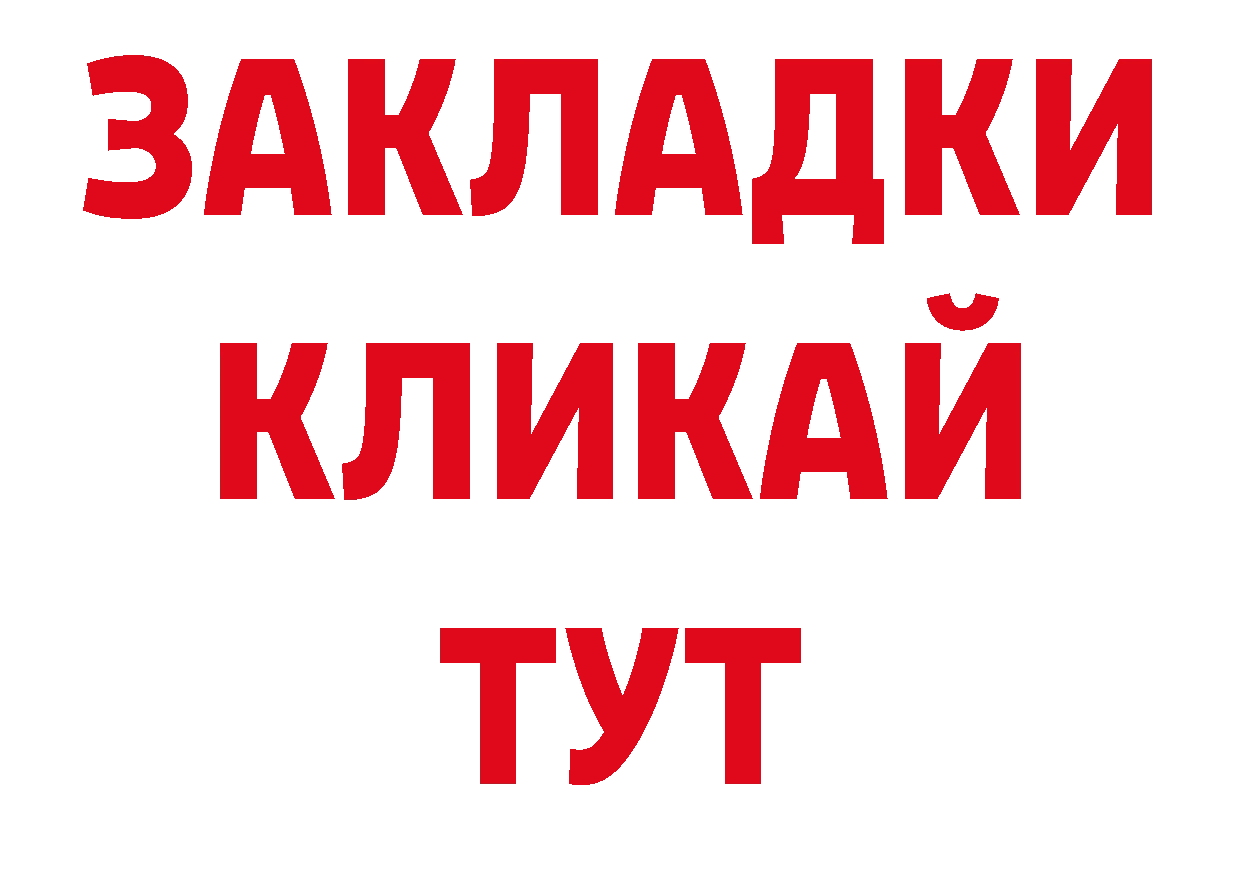 ЗАКЛАДКИ
КЛИКАЙ
ТУТ